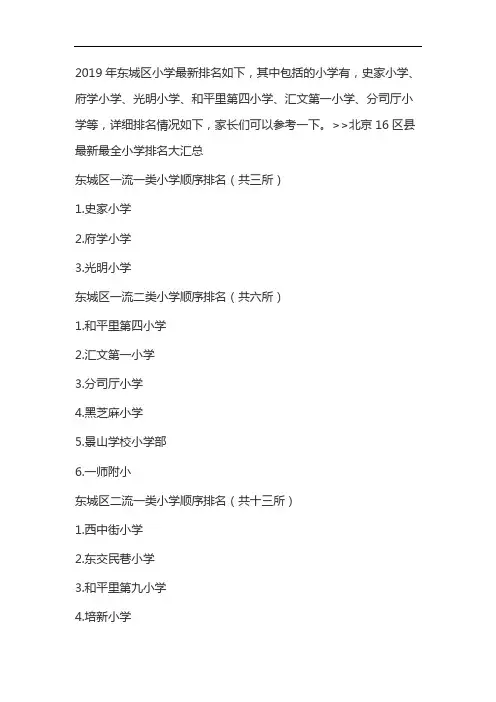 2019 年东城区小学最新排名如下，其中包括的小学有，史家小学、府学小学、光明小学、和平里第四小学、汇文第一小学、分司厅小学等，详细排名情况如下，家长们可以参考一下。>>北京 16 区县最新最全小学排名大汇总

东城区一流一类小学顺序排名（共三所）

1.史家小学

2.府学小学

3.光明小学

东城区一流二类小学顺序排名（共六所）

1.和平里第四小学

2.汇文第一小学

3.分司厅小学

4.黑芝麻小学

5.景山学校小学部

6.一师附小

东城区二流一类小学顺序排名（共十三所）

1.西中街小学

2.东交民巷小学

3.和平里第九小学

4.培新小学